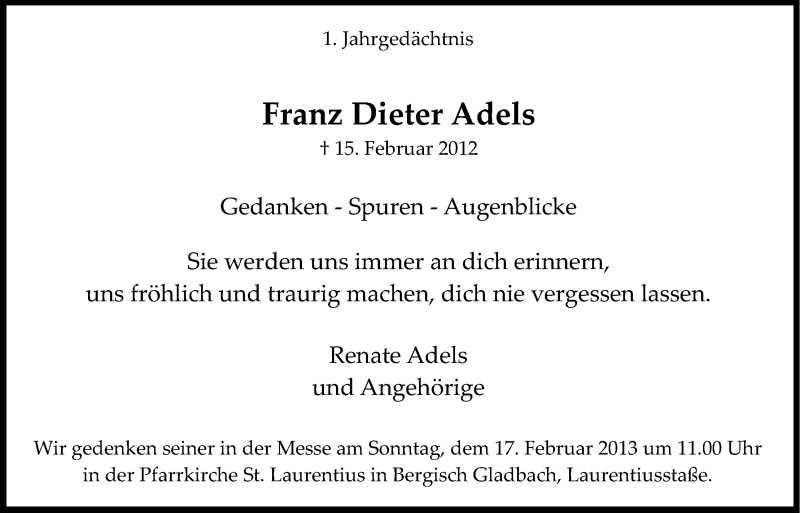 1. Jahrgedächtnis

Franz Dieter Adels
† 15. Februar 2012

Gedanken - Spuren - Augenblicke

Sie werden uns immer an dich erinnern,
uns fröhlich und traurig machen, dich nie vergessen lassen.

Renate Adels
und Angehörige

Wir gedenken seiner in der Messe am Sonntag, dem 17. Februar 2013 um 11.00 Uhr in der Pfarrkirche St. Laurentius in Bergisch Gladbach, Laurentiusstaße.